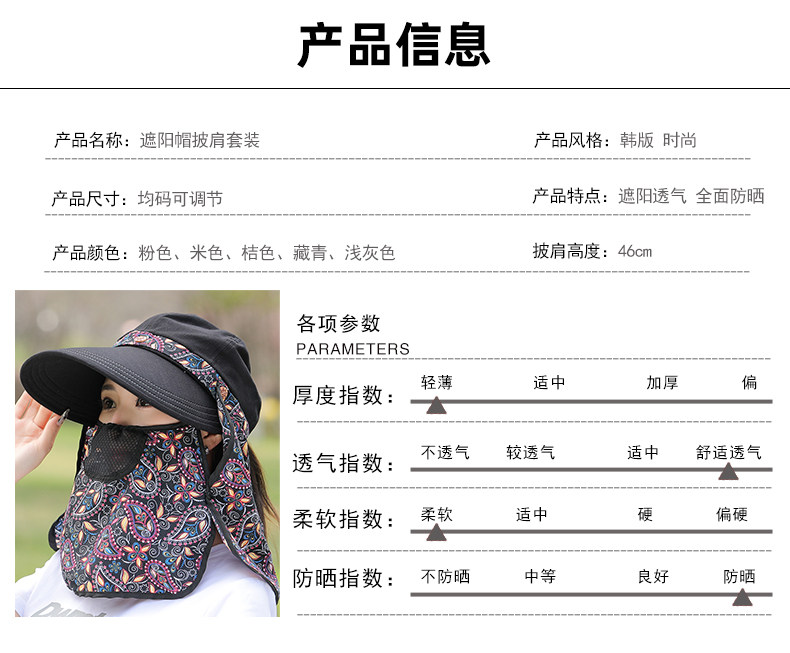 产品信息

产品名称：遮阳帽披肩套装

产品风格：韩版 时尚

产品尺寸：均码可调节

产品特点：遮阳透气 全面防晒

产品颜色：粉色、米色、桔色、藏青、浅灰色

披肩高度：46cm

各项参数
PARAMETERS

厚度指数： 轻薄 适中 加厚 偏

透气指数： 不透气 较透气 适中 舒适透气

柔软指数： 柔软 适中 硬 偏硬

防晒指数： 不防晒 中等 良好 防晒